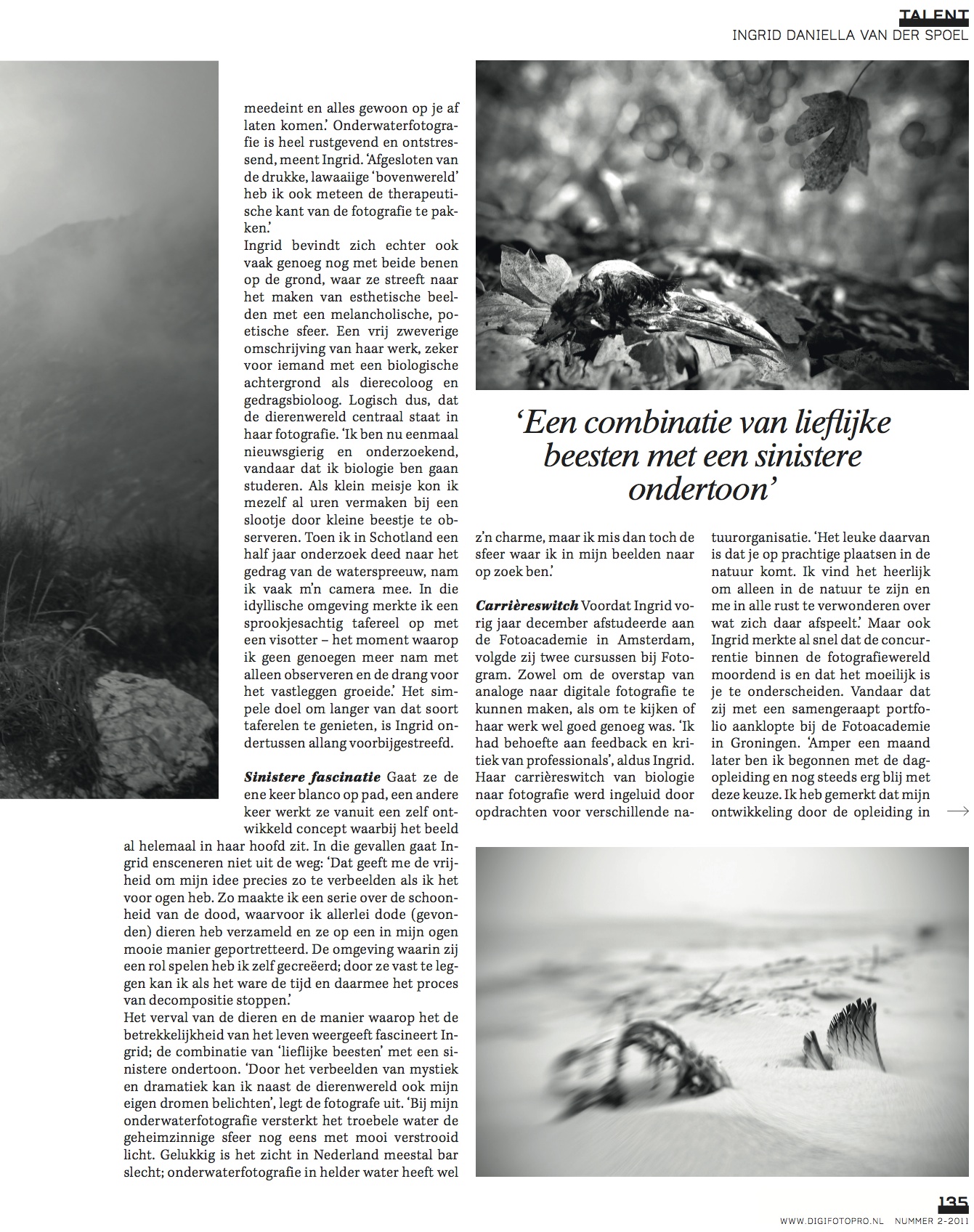 TALENT
INGRID DANIELLA VAN DER SPOEL

meedeint en alles gewoon op je af laten komen.' Onderwaterfotografie is heel rustgevend en ontstressend, meent Ingrid. 'Afgesloten van de drukke, lawaaiige 'bovenwereld' heb ik ook meteen de therapeutische kant van de fotografie te pakken.'
Ingrid bevindt zich echter ook vaak genoeg nog met beide benen op de grond, waar ze streeft naar het maken van esthetische beelden met een melancholische, poetische sfeer. Een vrij zweverige omschrijving van haar werk, zeker voor iemand met een biologische achtergrond als dierecoloog en gedragsbioloog. Logisch dus, dat de dierenwereld centraal staat in haar fotografie. 'Ik ben nu eenmaal nieuwsgierig en onderzoekend, vandaar dat ik biologie ben gaan studeren. Als klein meisje kon ik mezelf al uren vermaken bij een slootje door kleine beestje te observeren. Toen ik in Schotland een half jaar onderzoek deed naar het gedrag van de waterspreeuw, nam ik vaak m'n camera mee. In die idyllische omgeving merkte ik een sprookjesachtig tafereel op met een visotter – het moment waarop ik geen genoegen meer nam met alleen observeren en de drang voor het vastleggen groeide.' Het simpele doel om langer van dat soort taferelen te genieten, is Ingrid ondertussen allang voorbijgestreefd.

Sinistere fascinatie Gaat ze de ene keer blanco op pad, een andere keer werkt ze vanuit een zelf ontwikkeld concept waarbij het beeld al helemaal in haar hoofd zit. In die gevallen gaat Ingrid ensceneren niet uit de weg: 'Dat geeft me de vrijheid om mijn idee precies zo te verbeelden als ik het voor ogen heb. Zo maakte ik een serie over de schoonheid van de dood, waarvoor ik allerlei dode (gevonden) dieren heb verzameld en ze op een in mijn ogen mooie manier geportretteerd. De omgeving waarin zij een rol spelen heb ik zelf gecreëerd; door ze vast te leggen kan ik als het ware de tijd en daarmee het proces van decompositie stoppen.'
Het verval van de dieren en de manier waarop het de betrekkelijkheid van het leven weergeeft fascineert Ingrid; de combinatie van 'lieflijke beesten' met een sinistere ondertoon. 'Door het verbeelden van mystiek en dramatiek kan ik naast de dierenwereld ook mijn eigen dromen belichten', legt de fotografe uit. 'Bij mijn onderwaterfotografie versterkt het troebele water de geheimzinnige sfeer nog eens met mooi verstrooid licht. Gelukkig is het zicht in Nederland meestal bar slecht; onderwaterfotografie in helder water heeft wel

'Een combinatie van lieflijke beesten met een sinistere ondertoon'

z'n charme, maar ik mis dan toch de sfeer waar ik in mijn beelden naar op zoek ben.'

Carrièreswitch Voordat Ingrid vorig jaar december afstudeerde aan de Fotoacademie in Amsterdam, volgde zij twee cursussen bij Fotogram. Zowel om de overstap van analoge naar digitale fotografie te kunnen maken, als om te kijken of haar werk wel goed genoeg was. 'Ik had behoefte aan feedback en kritiek van professionals', aldus Ingrid. Haar carrièreswitch van biologie naar fotografie werd ingeluid door opdrachten voor verschillende natuurorganisatie. 'Het leuke daarvan is dat je op prachtige plaatsen in de natuur komt. Ik vind het heerlijk om alleen in de natuur te zijn en me in alle rust te verwonderen over wat zich daar afspeelt.' Maar ook Ingrid merkte al snel dat de concurrentie binnen de fotografiewereld moordend is en dat het moeilijk is je te onderscheiden. Vandaar dat zij met een samengeraapt portfolio aanklopte bij de Fotoacademie in Groningen. 'Amper een maand later ben ik begonnen met de dagopleiding en nog steeds erg blij met deze keuze. Ik heb gemerkt dat mijn ontwikkeling door de opleiding in

135
WWW.DIGIFOTOPRO.NL NUMMER 2-2011